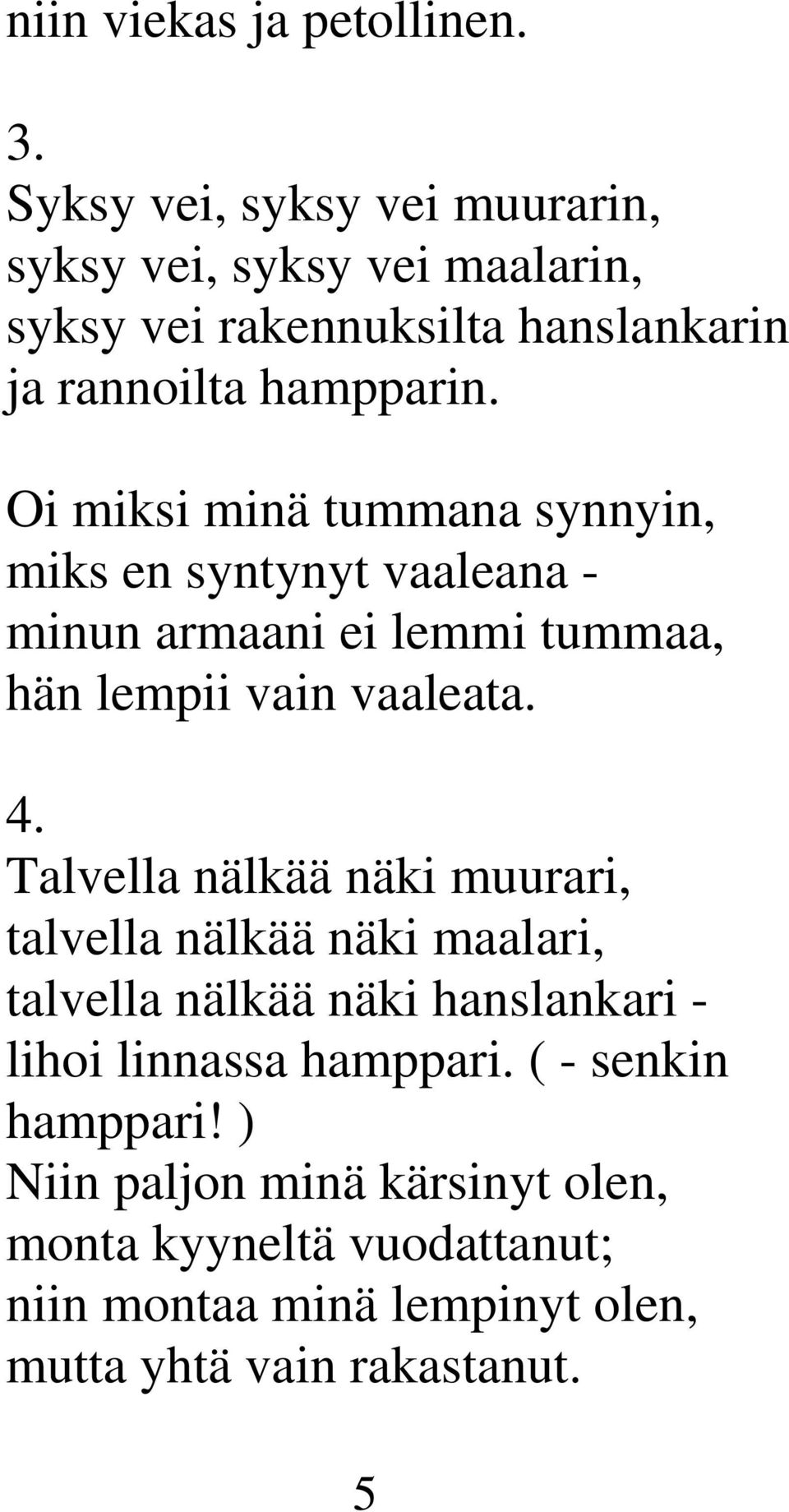 niin viekas ja petollinen.

3.
Syksy vei, syksy vei muurarin,
syksy vei, syksy vei maalarin,
syksy vei rakennuksilta hanslankarin
ja rannoilta hampparin.

Oi miksi minä tummana synnyin,
miks en syntynyt vaaleana -
minun armaani ei lemmi tummaa,
hän lempii vain vaaleata.

4.
Talvella nälkää näki muurari,
talvella nälkää näki maalari,
talvella nälkää näki hanslankari -
lihoi linnassa hamppari. ( - senkin hamppari! )
Niin paljon minä kärsinyt olen,
monta kyyneltä vuodattanut;
niin montaa minä lempinyt olen,
mutta yhtä vain rakastanut.

5